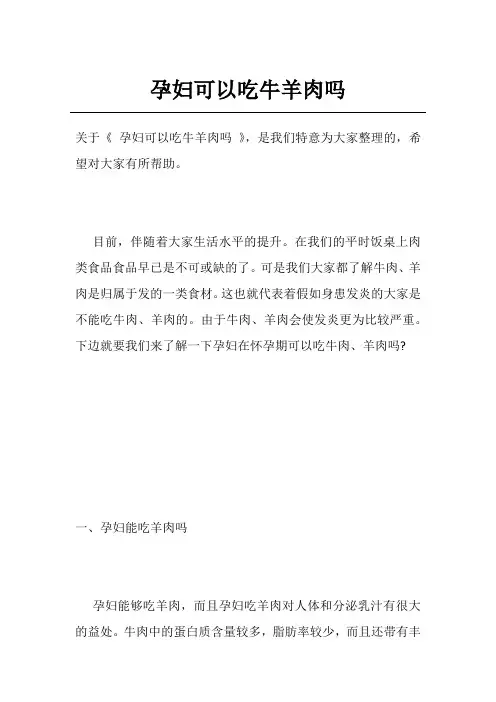 孕妇可以吃牛羊肉吗

关于《 孕妇可以吃牛羊肉吗 》，是我们特意为大家整理的，希望对大家有所帮助。

目前，伴随着大家生活水平的提升。在我们的平时饭桌上肉类食品食品早已是不可或缺的了。可是我们大家都了解牛肉、羊肉是归属于发的一类食材。这也就代表着假如身患发炎的大家是不能吃牛肉、羊肉的。由于牛肉、羊肉会使发炎更为比较严重。下边就要我们来了解一下孕妇在怀孕期可以吃牛肉、羊肉吗?

一、孕妇能吃羊肉吗

孕妇能够吃羊肉，而且孕妇吃羊肉对人体和分泌乳汁有很大的益处。牛肉中的蛋白质含量较多，脂肪率较少，而且还带有丰